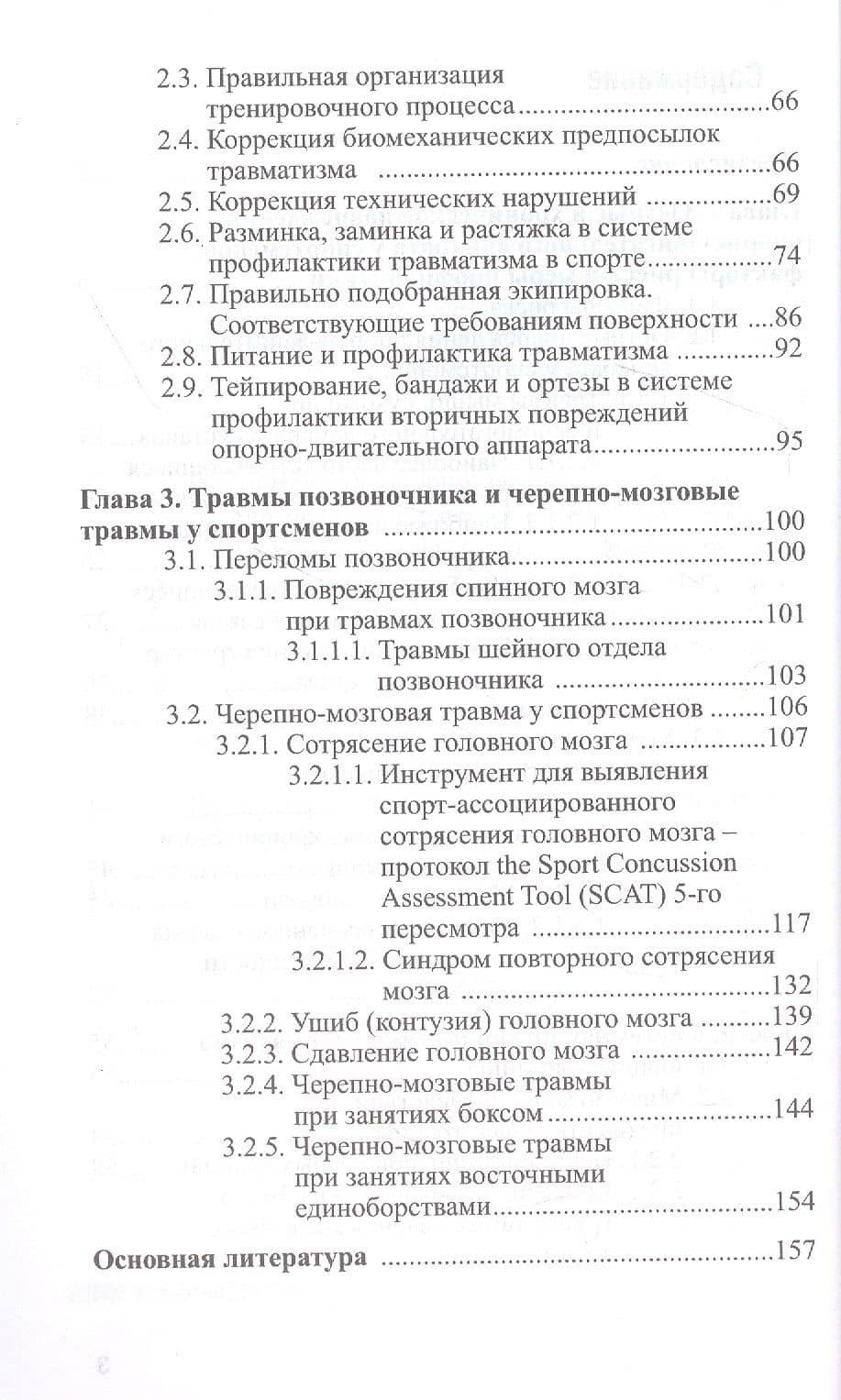 2.3. Правильная организация тренировочного процесса 66

2.4. Коррекция биомеханических предпосылок травматизма 66

2.5. Коррекция технических нарушений 69

2.6. Разминка, заминка и растяжка в системе профилактики травматизма в спорте 74

2.7. Правильно подобранная экипировка. Соответствующие требованиям поверхности 86

2.8. Питание и профилактика травматизма 92

2.9. Тейпирование, бандажи и ортезы в системе профилактики вторичных повреждений опорно-двигательного аппарата 95

Глава 3. Травмы позвоночника и черепно-мозговые травмы у спортсменов 100

3.1. Переломы позвоночника 100

3.1.1. Повреждения спинного мозга при травмах позвоночника 101

3.1.1.1. Травмы шейного отдела позвоночника 103

3.2. Черепно-мозговая травма у спортсменов 106

3.2.1. Сотрясение головного мозга 107

3.2.1.1. Инструмент для выявления спорт-ассоциированного сотрясения головного мозга – протокол the Sport Concussion Assessment Tool (SCAT) 5-го пересмотра 117

3.2.1.2. Синдром повторного сотрясения мозга 132

3.2.2. Ушиб (контузия) головного мозга 139

3.2.3. Сдавление головного мозга 142

3.2.4. Черепно-мозговые травмы при занятиях боксом 144

3.2.5. Черепно-мозговые травмы при занятиях восточными единоборствами 154

Основная литература 157